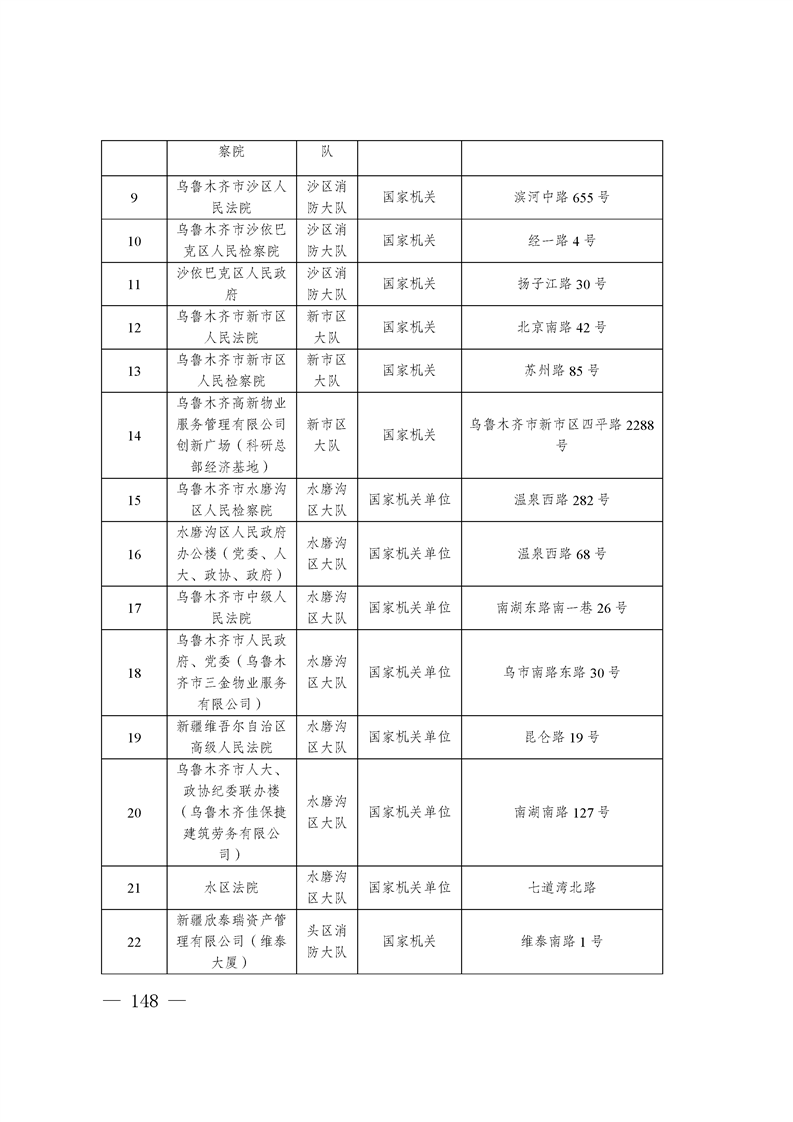 |  | 察院 | 队 |  |  |
|---|---|---|---|---|
| 9 | 乌鲁木齐市沙区人民法院 | 沙区消防大队 | 国家机关 | 滨河中路655号 |
| 10 | 乌鲁木齐市沙依巴克区人民检察院 | 沙区消防大队 | 国家机关 | 经一路4号 |
| 11 | 沙依巴克区人民政府 | 沙区消防大队 | 国家机关 | 扬子江路30号 |
| 12 | 乌鲁木齐市新市区人民法院 | 新市区大队 | 国家机关 | 北京南路42号 |
| 13 | 乌鲁木齐市新市区人民检察院 | 新市区大队 | 国家机关 | 苏州路85号 |
| 14 | 乌鲁木齐高新物业服务管理有限公司创新广场（科研总部经济基地） | 新市区大队 | 国家机关 | 乌鲁木齐市新市区四平路2288号 |
| 15 | 乌鲁木齐市水磨沟区人民检察院 | 水磨沟区大队 | 国家机关单位 | 温泉西路282号 |
| 16 | 水磨沟区人民政府办公楼（党委、人大、政协、政府） | 水磨沟区大队 | 国家机关单位 | 温泉西路68号 |
| 17 | 乌鲁木齐市中级人民法院 | 水磨沟区大队 | 国家机关单位 | 南湖东路南一巷26号 |
| 18 | 乌鲁木齐市人民政府、党委（乌鲁木齐市三金物业服务有限公司） | 水磨沟区大队 | 国家机关单位 | 乌市南路东路30号 |
| 19 | 新疆维吾尔自治区高级人民法院 | 水磨沟区大队 | 国家机关单位 | 昆仑路19号 |
| 20 | 乌鲁木齐市人大、政协纪委联办楼（乌鲁木齐佳保捷建筑劳务有限公司） | 水磨沟区大队 | 国家机关单位 | 南湖南路127号 |
| 21 | 水区法院 | 水磨沟区大队 | 国家机关单位 | 七道湾北路 |
| 22 | 新疆欣泰瑞资产管理有限公司（维泰大厦） | 头区消防大队 | 国家机关 | 维泰南路1号 |

— 148 —